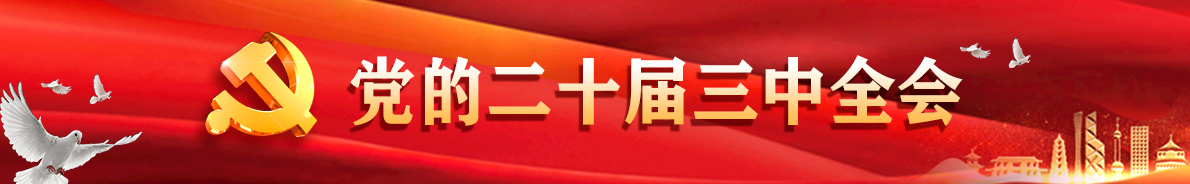 党的二十届三中全会